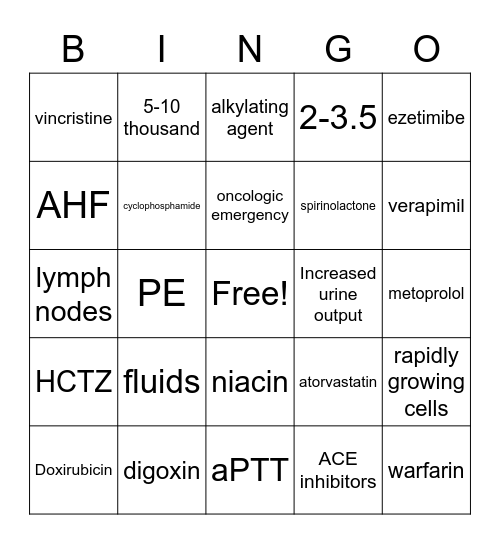 | B | I | N | G | O |
|---|---|---|---|---|
| vincristine | 5-10 thousand | alkylating agent | 2-3.5 | ezetimibe |
| AHF | cyclophosphamide | oncologic emergency | spirinolactone | verapimil |
| lymph nodes | PE | Free! | Increased urine output | metoprolol |
| HCTZ | fluids | niacin | atorvastatin | rapidly growing cells |
| Doxirubicin | digoxin | aPTT | ACE inhibitors | warfarin |